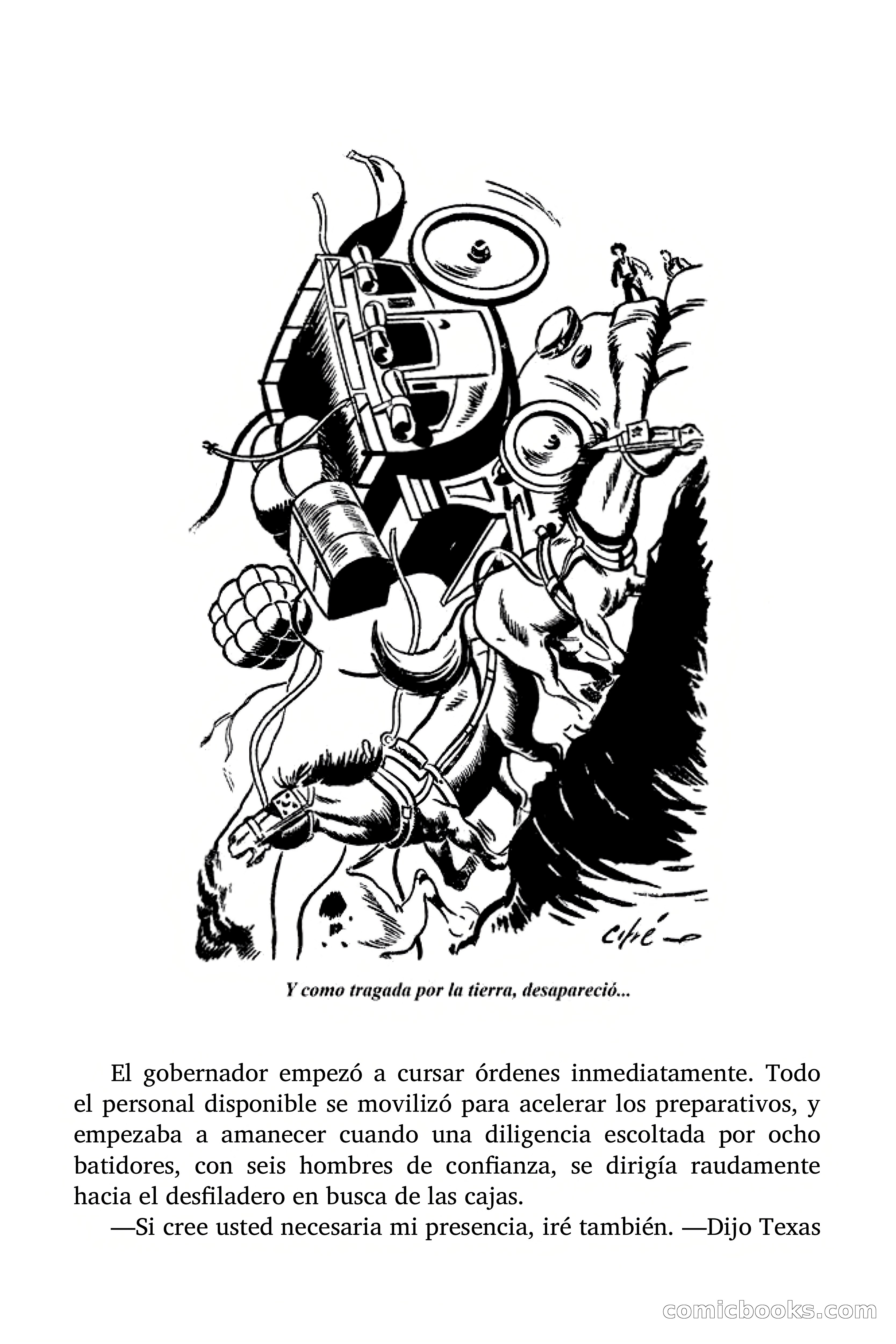 Cifré

Y como tragada por la tierra, desapareció...

El gobernador empezó a cursar órdenes inmediatamente. Todo el personal disponible se movilizó para acelerar los preparativos, y empezaba a amanecer cuando una diligencia escoltada por ocho batidores, con seis hombres de confianza, se dirigía raudamente hacia el desfiladero en busca de las cajas.

—Si cree usted necesaria mi presencia, iré también. —Dijo Texas

comicbooks.com